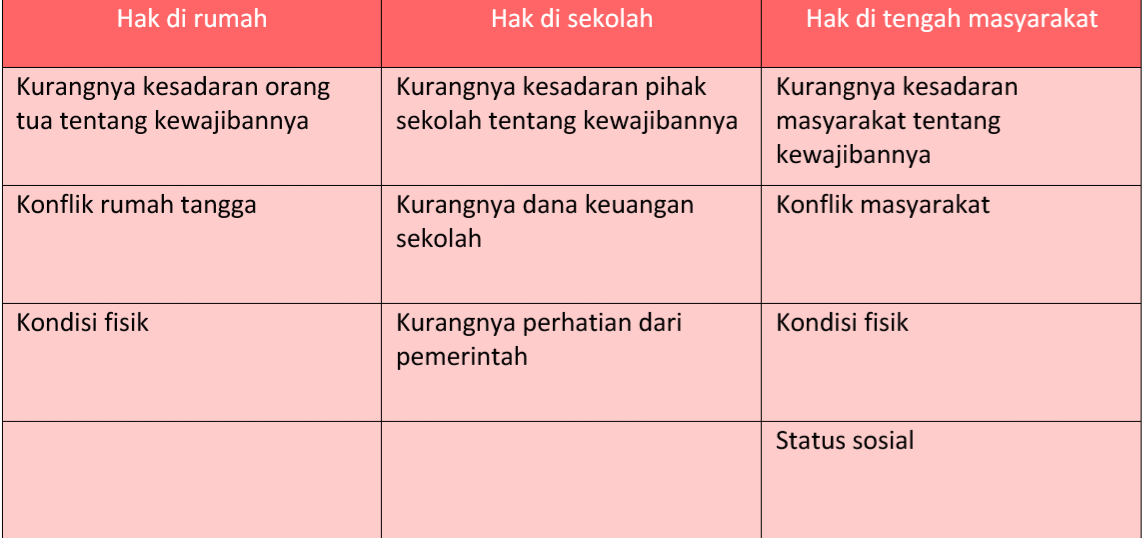 | Hak di rumah | Hak di sekolah | Hak di tengah masyarakat |
|---|---|---|
| Kurangnya kesadaran orang tua tentang kewajibannya | Kurangnya kesadaran pihak sekolah tentang kewajibannya | Kurangnya kesadaran masyarakat tentang kewajibannya |
| Konflik rumah tangga | Kurangnya dana keuangan sekolah | Konflik masyarakat |
| Kondisi fisik | Kurangnya perhatian dari pemerintah | Kondisi fisik |
| | | Status sosial |